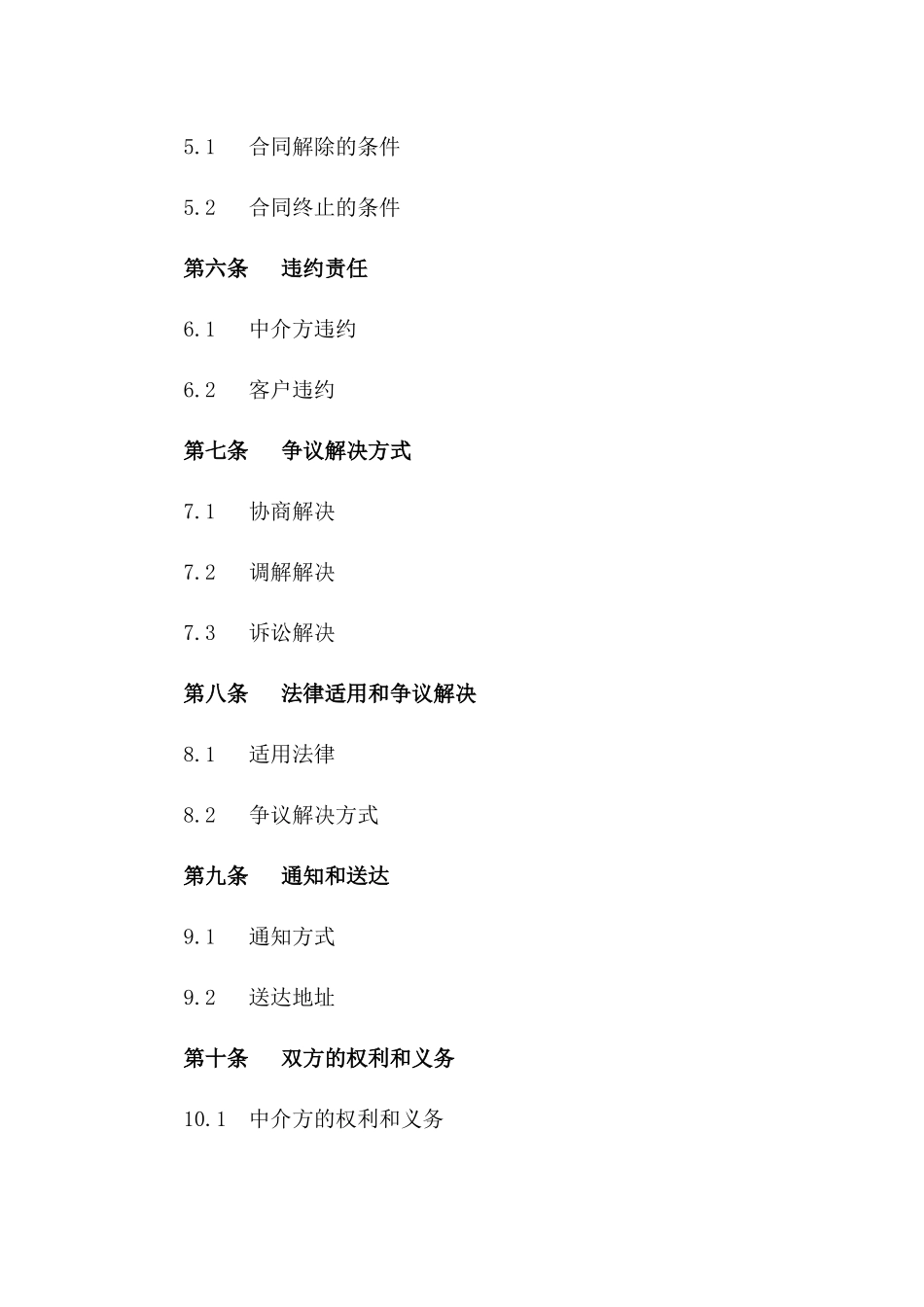 5.1 合同解除的条件

5.2 合同终止的条件

第六条 违约责任

6.1 中介方违约

6.2 客户违约

第七条 争议解决方式

7.1 协商解决

7.2 调解解决

7.3 诉讼解决

第八条 法律适用和争议解决

8.1 适用法律

8.2 争议解决方式

第九条 通知和送达

9.1 通知方式

9.2 送达地址

第十条 双方的权利和义务

10.1 中介方的权利和义务